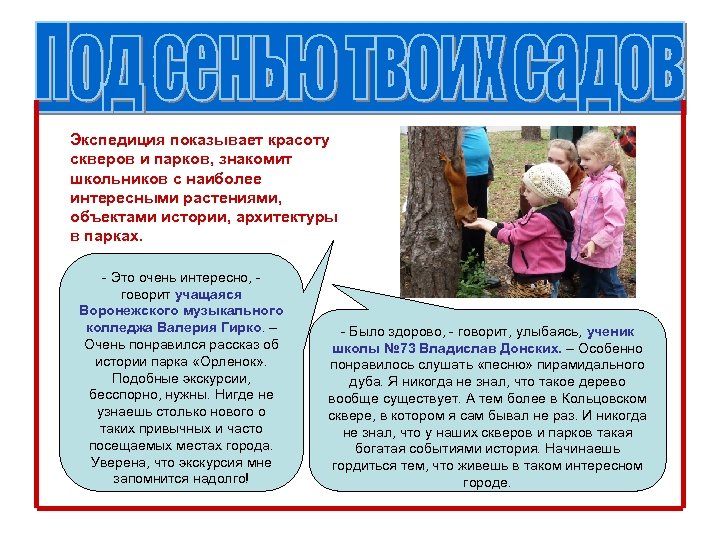 Под сенью твоих садов

Экспедиция показывает красоту скверов и парков, знакомит школьников с наиболее интересными растениями, объектами истории, архитектуры в парках.

- Это очень интересно, - говорит учащаяся Воронежского музыкального колледжа Валерия Гирко. – Очень понравился рассказ об истории парка «Орленок». Подобные экскурсии, бесспорно, нужны. Нигде не узнаешь столько нового о таких привычных и часто посещаемых местах города. Уверена, что экскурсия мне запомнится надолго!

- Было здорово, - говорит, улыбаясь, ученик школы №73 Владислав Донских. – Особенно понравилось слушать «песню» пирамидального дуба. Я никогда не знал, что такое дерево вообще существует. А тем более в Кольцовском сквере, в котором я сам бывал не раз. И никогда не знал, что у наших скверов и парков такая богатая событиями история. Начинаешь гордиться тем, что живешь в таком интересном городе.